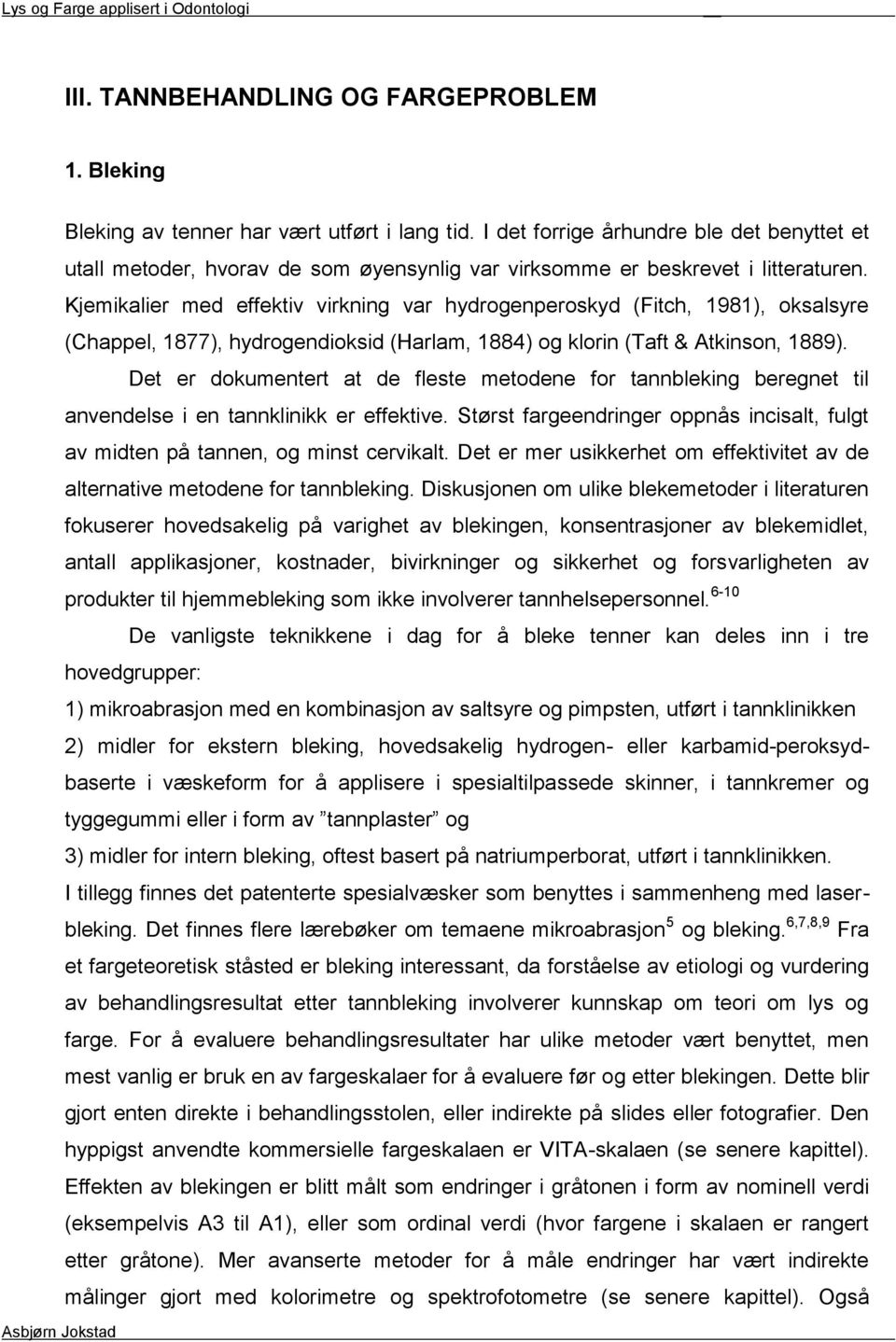 Lys og Farge applisert i Odontologi

III. TANNBEHANDLING OG FARGEPROBLEM

1. Bleking

Bleking av tenner har vært utført i lang tid. I det forrige århundre ble det benyttet et utall metoder, hvorav de som øyensynlig var virksomme er beskrevet i litteraturen. Kjemikalier med effektiv virkning var hydrogenperoskyd (Fitch, 1981), oksalsyre (Chappel, 1877), hydrogendioksid (Harlam, 1884) og klorin (Taft & Atkinson, 1889).

Det er dokumentert at de fleste metodene for tannbleking beregnet til anvendelse i en tannklinikk er effektive. Størst fargeendringer oppnås incisalt, fulgt av midten på tannen, og minst cervikalt. Det er mer usikkerhet om effektivitet av de alternative metodene for tannbleking. Diskusjonen om ulike blekemetoder i literaturen fokuserer hovedsakelig på varighet av blekingen, konsentrasjoner av blekemidlet, antall applikasjoner, kostnader, bivirkninger og sikkerhet og forsvarligheten av produkter til hjemmebleking som ikke involverer tannhelsepersonnel.$^{6-10}$

De vanligste teknikkene i dag for å bleke tenner kan deles inn i tre hovedgrupper:

1) mikroabrasjon med en kombinasjon av saltsyre og pimpsten, utført i tannklinikken

2) midler for ekstern bleking, hovedsakelig hydrogen- eller karbamid-peroksydbaserte i væskeform for å applisere i spesialtilpassede skinner, i tannkremer og tyggegummi eller i form av ”tannplaster” og

3) midler for intern bleking, oftest basert på natriumperborat, utført i tannklinikken.

I tillegg finnes det patenterte spesialvæsker som benyttes i sammenheng med laserbleking. Det finnes flere lærebøker om temaene mikroabrasjon$^{5}$ og bleking.$^{6,7,8,9}$ Fra et fargeteoretisk ståsted er bleking interessant, da forståelse av etiologi og vurdering av behandlingsresultat etter tannbleking involverer kunnskap om teori om lys og farge. For å evaluere behandlingsresultater har ulike metoder vært benyttet, men mest vanlig er bruk en av fargeskalaer for å evaluere før og etter blekingen. Dette blir gjort enten direkte i behandlingsstolen, eller indirekte på slides eller fotografier. Den hyppigst anvendte kommersielle fargeskalaen er VITA-skalaen (se senere kapittel). Effekten av blekingen er blitt målt som endringer i gråtonen i form av nominell verdi (eksempelvis A3 til A1), eller som ordinal verdi (hvor fargene i skalaen er rangert etter gråtone). Mer avanserte metoder for å måle endringer har vært indirekte målinger gjort med kolorimetre og spektrofotometre (se senere kapittel). Også

Asbjørn Jokstad